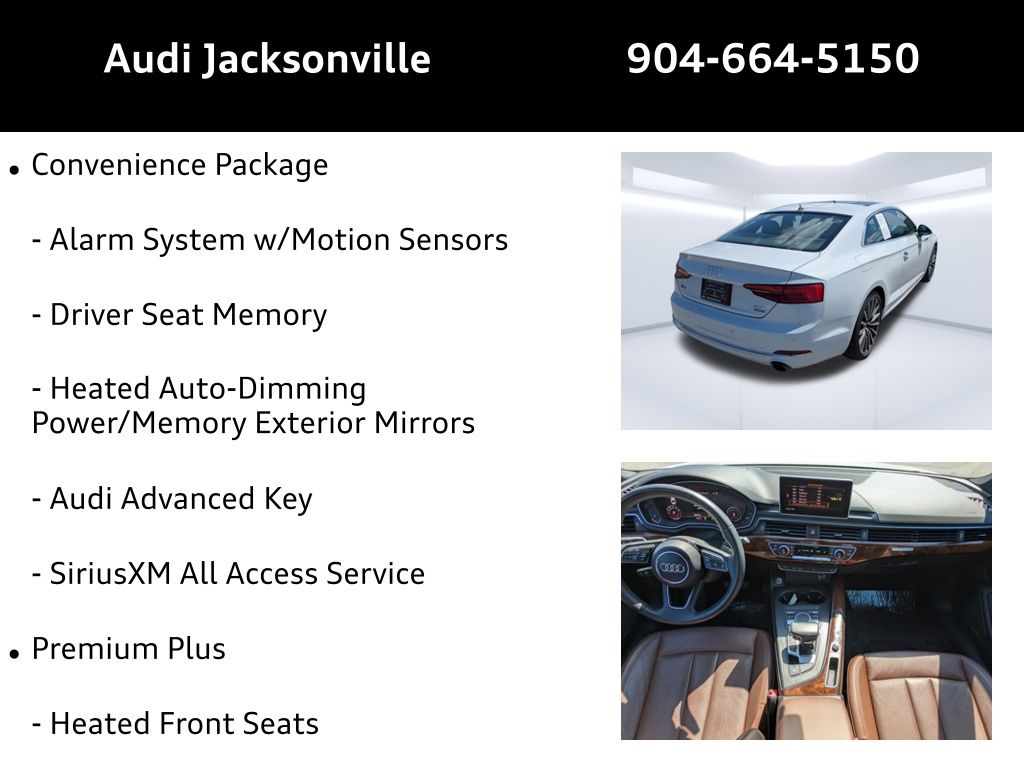 Audi Jacksonville 904-664-5150

• Convenience Package

- Alarm System w/Motion Sensors

- Driver Seat Memory

- Heated Auto-Dimming Power/Memory Exterior Mirrors

- Audi Advanced Key

- SiriusXM All Access Service

• Premium Plus

- Heated Front Seats